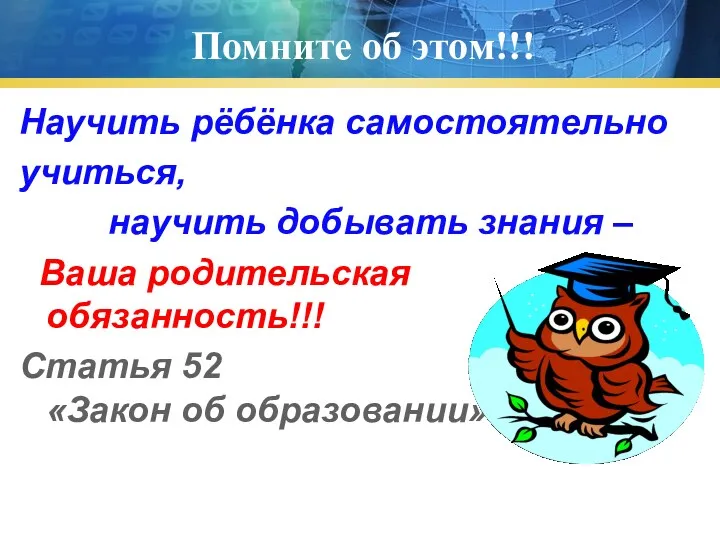 Помните об этом!!!

Научить рёбёнка самостоятельно учиться,

научить добывать знания –

Ваша родительская обязанность!!!

Статья 52 «Закон об образовании»